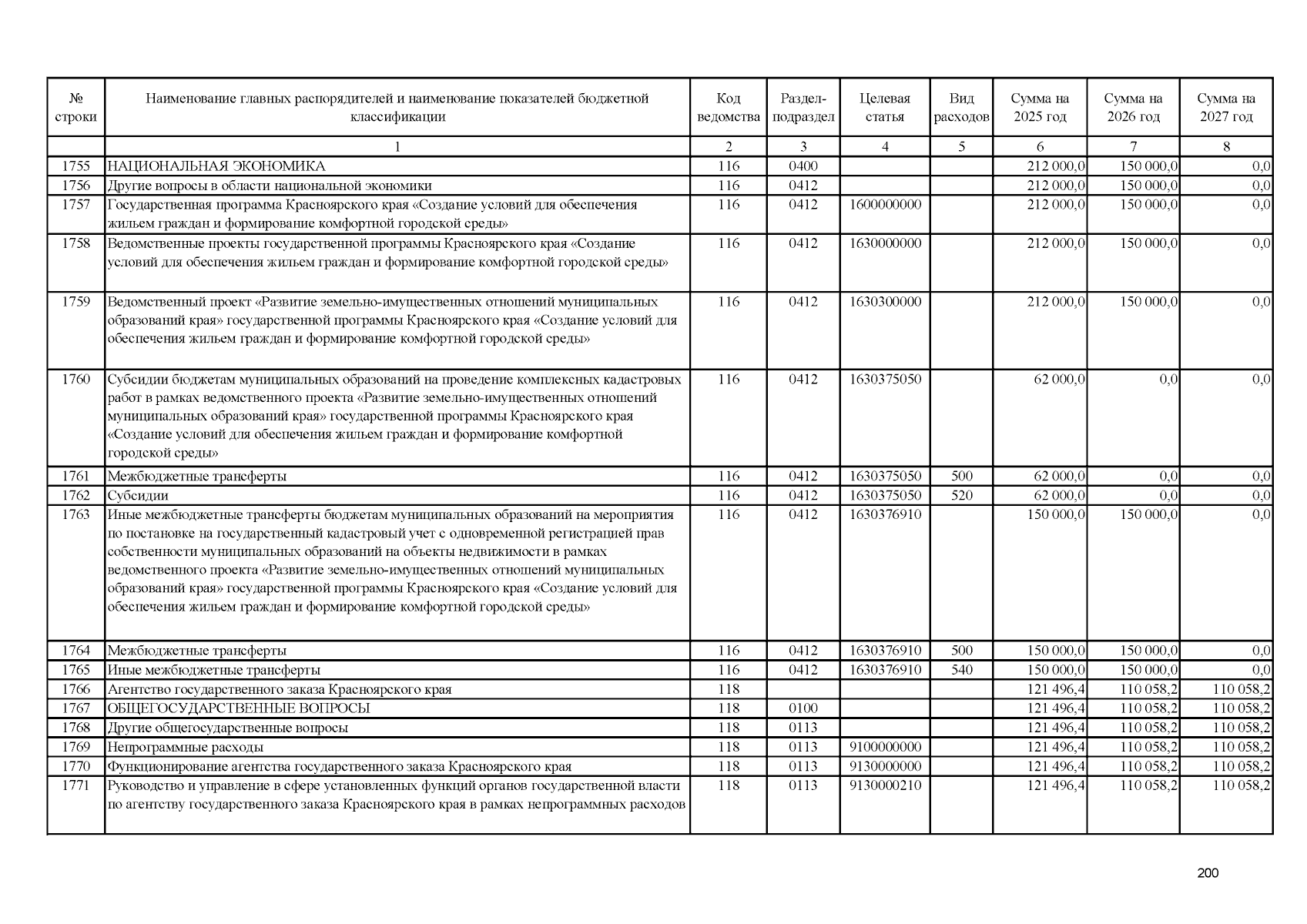 | № строки | Наименование главных распорядителей и наименование показателей бюджетной классификации | Код ведомства | Раздел-подраздел | Целевая статья | Вид расходов | Сумма на 2025 год | Сумма на 2026 год | Сумма на 2027 год |
|---|---|---|---|---|---|---|---|---|
| | 1 | 2 | 3 | 4 | 5 | 6 | 7 | 8 |
| 1755 | НАЦИОНАЛЬНАЯ ЭКОНОМИКА | 116 | 0400 | | | 212 000,0 | 150 000,0 | 0,0 |
| 1756 | Другие вопросы в области национальной экономики | 116 | 0412 | | | 212 000,0 | 150 000,0 | 0,0 |
| 1757 | Государственная программа Красноярского края «Создание условий для обеспечения жильем граждан и формирование комфортной городской среды» | 116 | 0412 | 1600000000 | | 212 000,0 | 150 000,0 | 0,0 |
| 1758 | Ведомственные проекты государственной программы Красноярского края «Создание условий для обеспечения жильем граждан и формирование комфортной городской среды» | 116 | 0412 | 1630000000 | | 212 000,0 | 150 000,0 | 0,0 |
| 1759 | Ведомственный проект «Развитие земельно-имущественных отношений муниципальных образований края» государственной программы Красноярского края «Создание условий для обеспечения жильем граждан и формирование комфортной городской среды» | 116 | 0412 | 1630300000 | | 212 000,0 | 150 000,0 | 0,0 |
| 1760 | Субсидии бюджетам муниципальных образований на проведение комплексных кадастровых работ в рамках ведомственного проекта «Развитие земельно-имущественных отношений муниципальных образований края» государственной программы Красноярского края «Создание условий для обеспечения жильем граждан и формирование комфортной городской среды» | 116 | 0412 | 1630375050 | | 62 000,0 | 0,0 | 0,0 |
| 1761 | Межбюджетные трансферты | 116 | 0412 | 1630375050 | 500 | 62 000,0 | 0,0 | 0,0 |
| 1762 | Субсидии | 116 | 0412 | 1630375050 | 520 | 62 000,0 | 0,0 | 0,0 |
| 1763 | Иные межбюджетные трансферты бюджетам муниципальных образований на мероприятия по постановке на государственный кадастровый учет с одновременной регистрацией прав собственности муниципальных образований на объекты недвижимости в рамках ведомственного проекта «Развитие земельно-имущественных отношений муниципальных образований края» государственной программы Красноярского края «Создание условий для обеспечения жильем граждан и формирование комфортной городской среды» | 116 | 0412 | 1630376910 | | 150 000,0 | 150 000,0 | 0,0 |
| 1764 | Межбюджетные трансферты | 116 | 0412 | 1630376910 | 500 | 150 000,0 | 150 000,0 | 0,0 |
| 1765 | Иные межбюджетные трансферты | 116 | 0412 | 1630376910 | 540 | 150 000,0 | 150 000,0 | 0,0 |
| 1766 | Агентство государственного заказа Красноярского края | 118 | | | | 121 496,4 | 110 058,2 | 110 058,2 |
| 1767 | ОБЩЕГОСУДАРСТВЕННЫЕ ВОПРОСЫ | 118 | 0100 | | | 121 496,4 | 110 058,2 | 110 058,2 |
| 1768 | Другие общегосударственные вопросы | 118 | 0113 | | | 121 496,4 | 110 058,2 | 110 058,2 |
| 1769 | Непрограммные расходы | 118 | 0113 | 9100000000 | | 121 496,4 | 110 058,2 | 110 058,2 |
| 1770 | Функционирование агентства государственного заказа Красноярского края | 118 | 0113 | 9130000000 | | 121 496,4 | 110 058,2 | 110 058,2 |
| 1771 | Руководство и управление в сфере установленных функций органов государственной власти по агентству государственного заказа Красноярского края в рамках непрограммных расходов | 118 | 0113 | 9130000210 | | 121 496,4 | 110 058,2 | 110 058,2 |

200